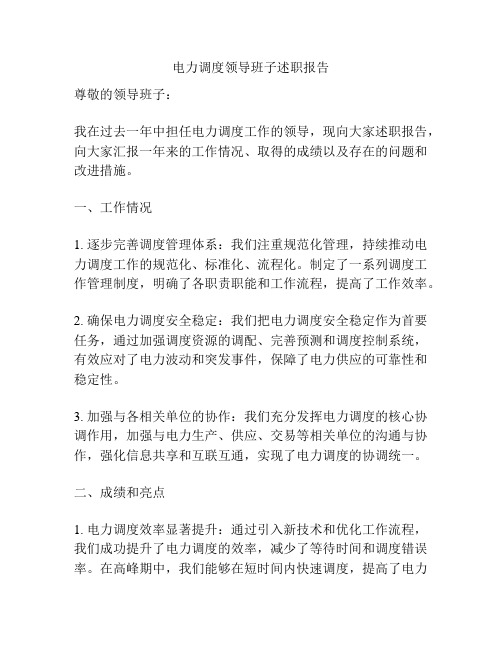 电力调度领导班子述职报告

尊敬的领导班子：

我在过去一年中担任电力调度工作的领导，现向大家述职报告，向大家汇报一年来的工作情况、取得的成绩以及存在的问题和改进措施。

一、工作情况

1. 逐步完善调度管理体系：我们注重规范化管理，持续推动电力调度工作的规范化、标准化、流程化。制定了一系列调度工作管理制度，明确了各职责职能和工作流程，提高了工作效率。

2. 确保电力调度安全稳定：我们把电力调度安全稳定作为首要任务，通过加强调度资源的调配、完善预测和调度控制系统，有效应对了电力波动和突发事件，保障了电力供应的可靠性和稳定性。

3. 加强与各相关单位的协作：我们充分发挥电力调度的核心协调作用，加强与电力生产、供应、交易等相关单位的沟通与协作，强化信息共享和互联互通，实现了电力调度的协调统一。

二、成绩和亮点

1. 电力调度效率显著提升：通过引入新技术和优化工作流程，我们成功提升了电力调度的效率，减少了等待时间和调度错误率。在高峰期中，我们能够在短时间内快速调度，提高了电力